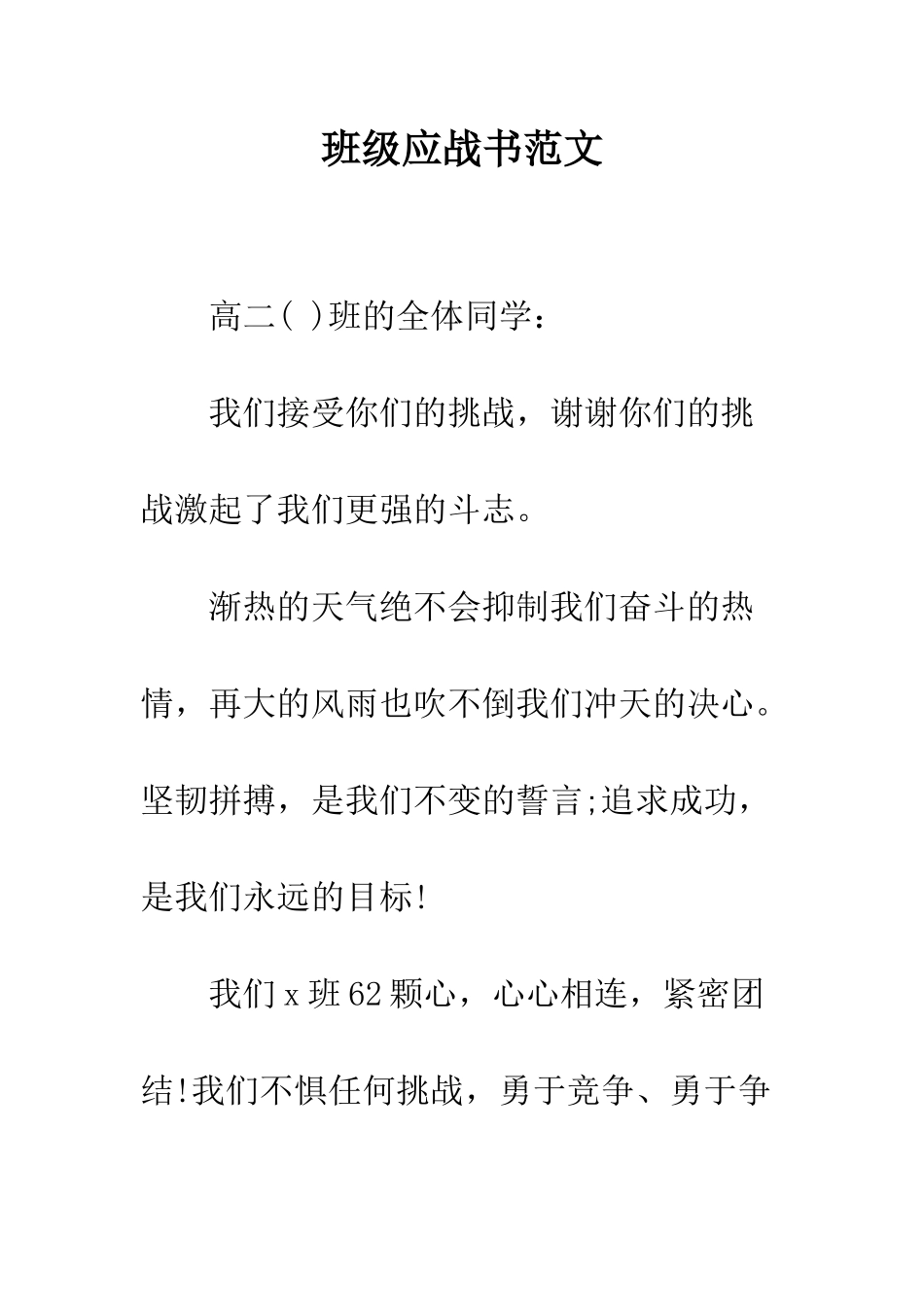 班级应战书范文

高二( )班的全体同学：

我们接受你们的挑战，谢谢你们的挑战激起了我们更强的斗志。

渐热的天气绝不会抑制我们奋斗的热情，再大的风雨也吹不倒我们冲天的决心。坚韧拼搏，是我们不变的誓言;追求成功，是我们永远的目标!

我们 x 班 62 颗心，心心相连，紧密团结!我们不惧任何挑战，勇于竞争、勇于争